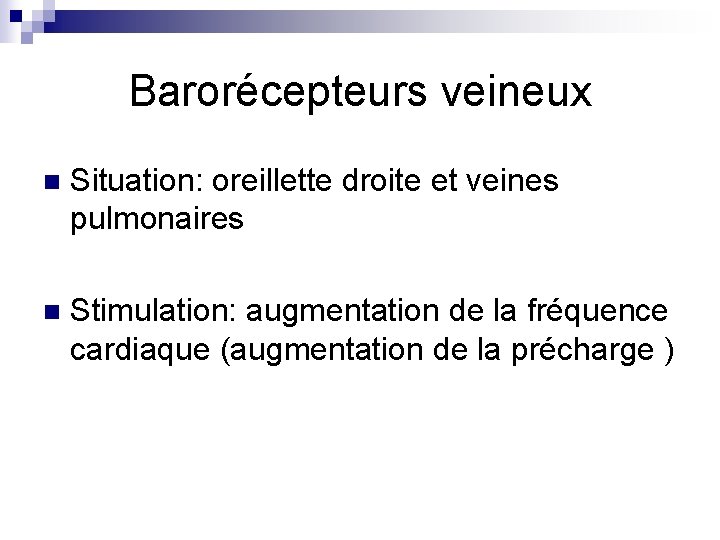 Barorécepteurs veineux

Situation: oreillette droite et veines pulmonaires

Stimulation: augmentation de la fréquence cardiaque (augmentation de la précharge )